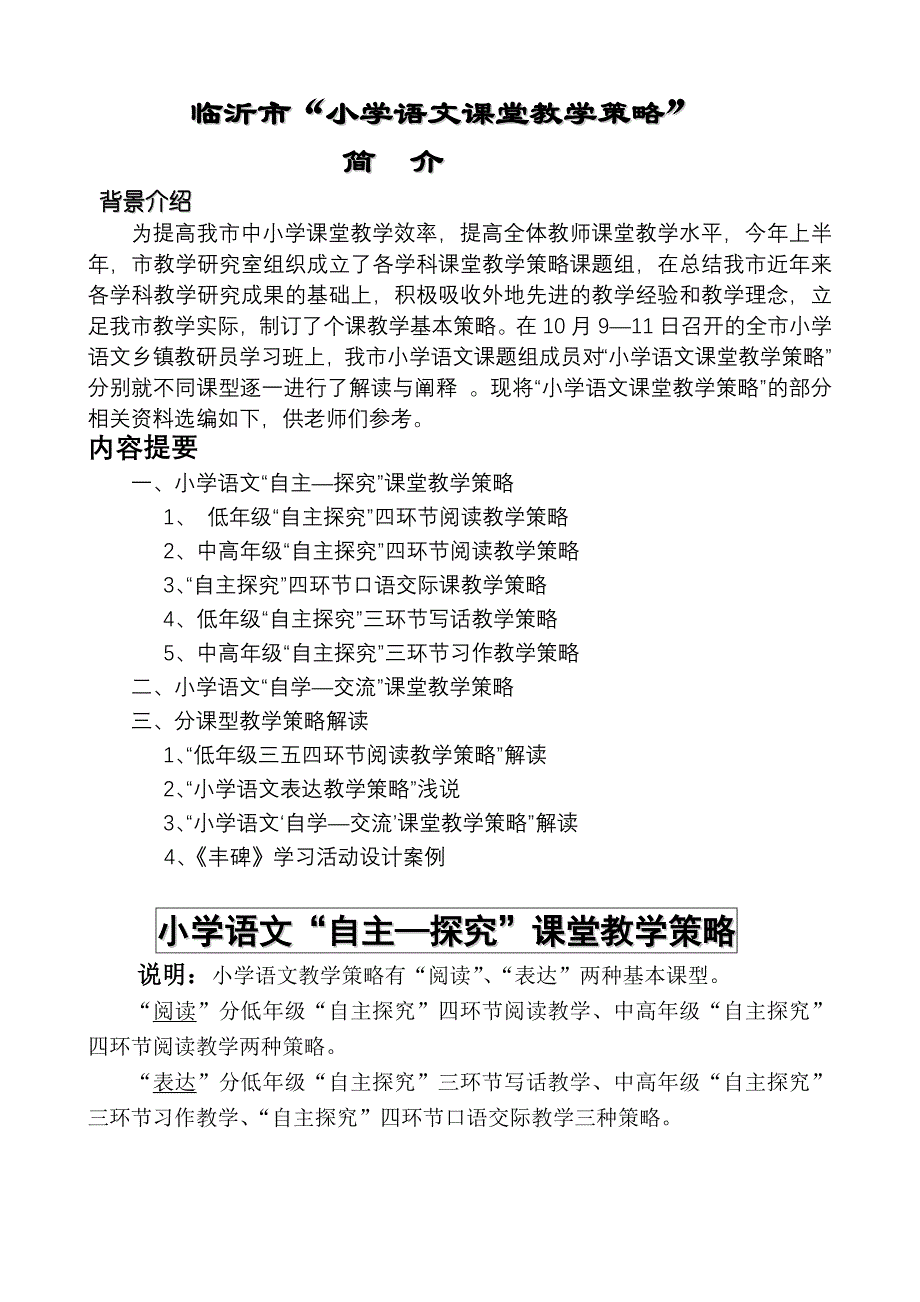 临沂市“小学语文课堂教学策略”

简　介

背景介绍

为提高我市中小学课堂教学效率，提高全体教师课堂教学水平，今年上半年，市教学研究室组织成立了各学科课堂教学策略课题组，在总结我市近年来各学科教学研究成果的基础上，积极吸收外地先进的教学经验和教学理念，立足我市教学实际，制订了个课教学基本策略。在10月9—11日召开的全市小学语文乡镇教研员学习班上，我市小学语文课题组成员对“小学语文课堂教学策略”分别就不同课型逐一进行了解读与阐释 。现将“小学语文课堂教学策略”的部分相关资料选编如下，供老师们参考。

内容提要

一、小学语文“自主—探究”课堂教学策略

1、 低年级“自主探究”四环节阅读教学策略

2、中高年级“自主探究”四环节阅读教学策略

3、“自主探究”四环节口语交际课教学策略

4、低年级“自主探究”三环节写话教学策略

5、中高年级“自主探究”三环节习作教学策略

二、小学语文“自学—交流”课堂教学策略

三、分课型教学策略解读

1、“低年级三五四环节阅读教学策略”解读

2、“小学语文表达教学策略”浅说

3、“小学语文‘自学—交流’课堂教学策略”解读

4、《丰碑》学习活动设计案例

小学语文“自主—探究”课堂教学策略

说明：小学语文教学策略有“阅读”、“表达”两种基本课型。

“阅读”分低年级“自主探究”四环节阅读教学、中高年级“自主探究”四环节阅读教学两种策略。

“表达”分低年级“自主探究”三环节写话教学、中高年级“自主探究”三环节习作教学、“自主探究”四环节口语交际教学三种策略。